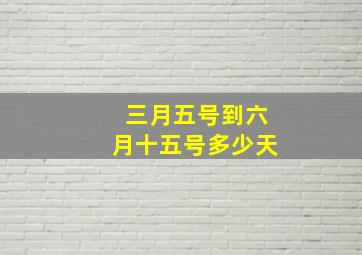 三月五号到六月十五号多少天